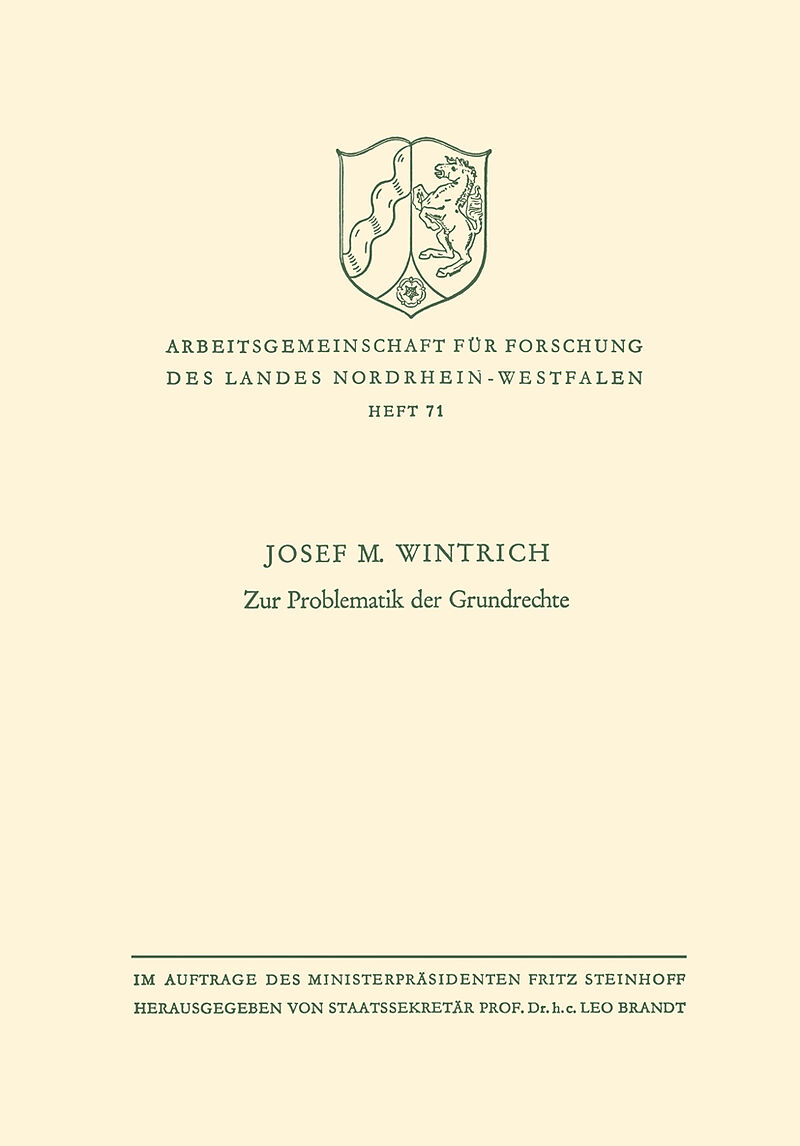 ARBEITSGEMEINSCHAFT FÜR FORSCHUNG
DES LANDES NORDRHEIN-WESTFALEN
HEFT 71

JOSEF M. WINTRICH
Zur Problematik der Grundrechte

IM AUFTRAGE DES MINISTERPRÄSIDENTEN FRITZ STEINHOFF
HERAUSGEGEBEN VON STAATSSEKRETÄR PROF. Dr. h. c. LEO BRANDT